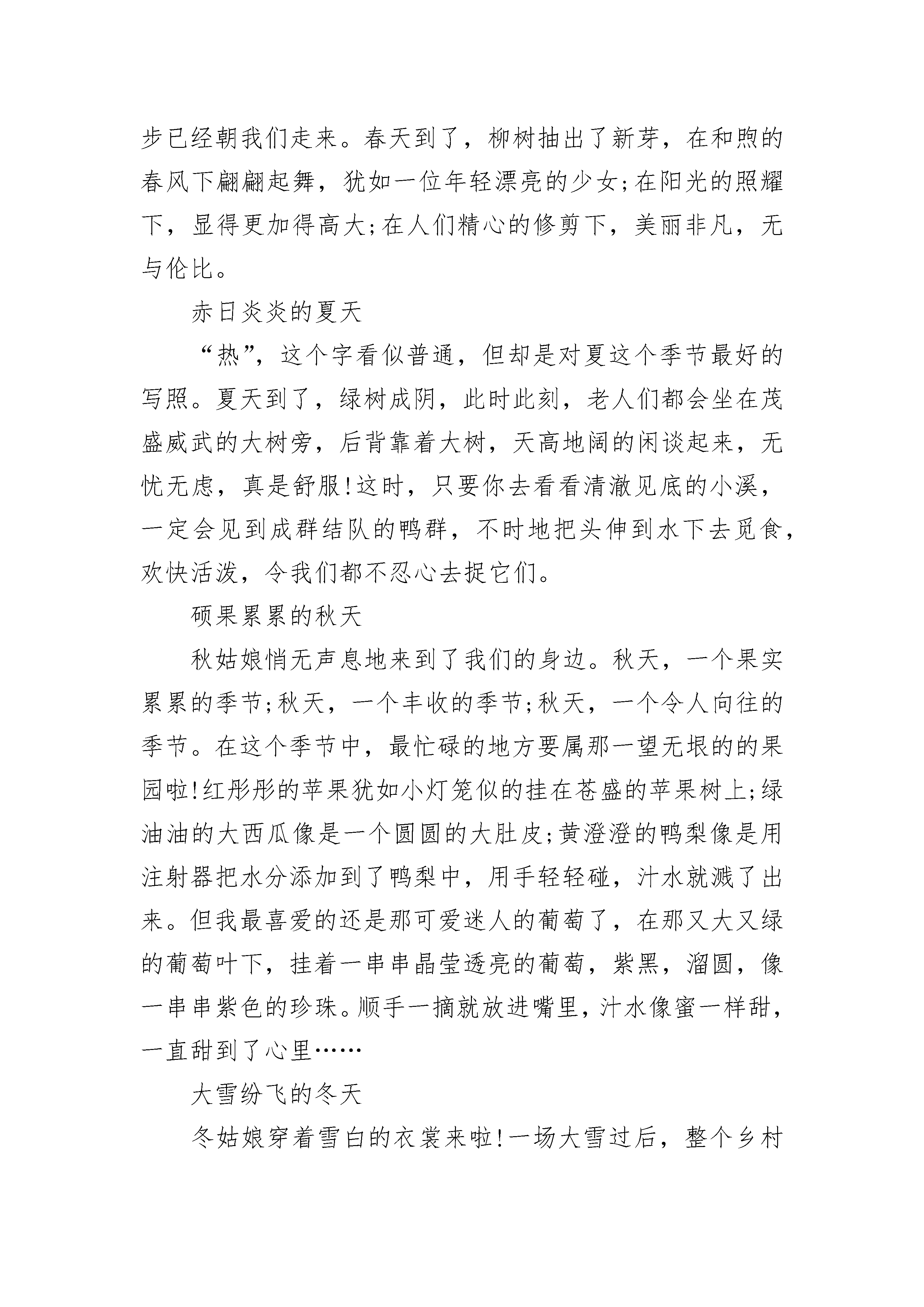 步已经朝我们走来。春天到了，柳树抽出了新芽，在和煦的春风下翩翩起舞，犹如一位年轻漂亮的少女;在阳光的照耀下，显得更加得高大;在人们精心的修剪下，美丽非凡，无与伦比。

赤日炎炎的夏天

“热”，这个字看似普通，但却是对夏这个季节最好的写照。夏天到了，绿树成阴，此时此刻，老人们都会坐在茂盛威武的大树旁，后背靠着大树，天高地阔的闲谈起来，无忧无虑，真是舒服!这时，只要你去看看清澈见底的小溪，一定会见到成群结队的鸭群，不时地把头伸到水下去觅食，欢快活泼，令我们都不忍心去捉它们。

硕果累累的秋天

秋姑娘悄无声息地来到了我们的身边。秋天，一个果实累累的季节;秋天，一个丰收的季节;秋天，一个令人向往的季节。在这个季节中，最忙碌的地方要属那一望无垠的的果园啦!红彤彤的苹果犹如小灯笼似的挂在苍盛的苹果树上;绿油油的大西瓜像是一个圆圆的大肚皮;黄澄澄的鸭梨像是用注射器把水分添加到了鸭梨中，用手轻轻碰，汁水就溅了出来。但我最喜爱的还是那可爱迷人的葡萄了，在那又大又绿的葡萄叶下，挂着一串串晶莹透亮的葡萄，紫黑，溜圆，像一串串紫色的珍珠。顺手一摘就放进嘴里，汁水像蜜一样甜，一直甜到了心里……

大雪纷飞的冬天

冬姑娘穿着雪白的衣裳来啦!一场大雪过后，整个乡村